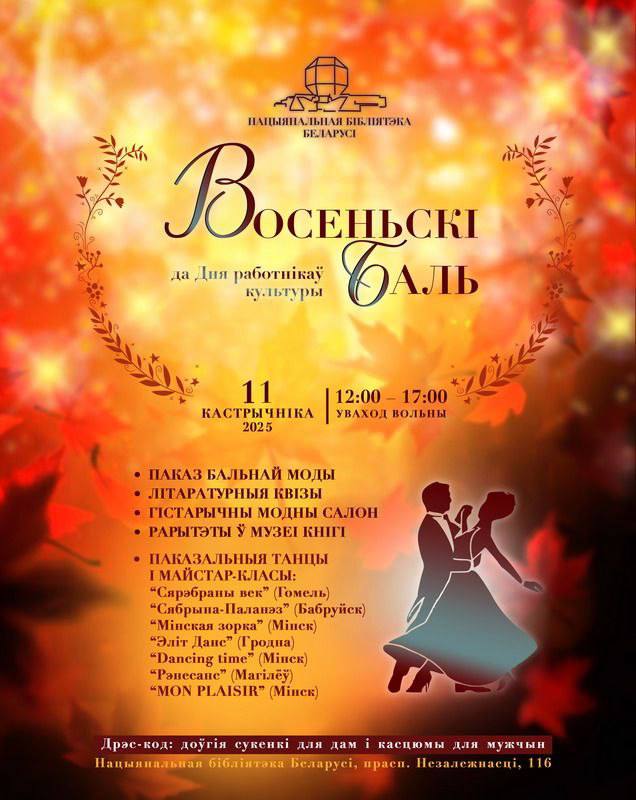 НАЦЫЯНАЛЬНАЯ БІБЛІЯТЭКА БЕЛАРУСІ

ВОСЕНЬСКІ БАЛЬ

да Дня работнікаў культуры

11 КАСТРЫЧНІКА 2025

12:00 – 17:00 УВАХОД ВОЛЬНЫ

• ПАКАЗ БАЛЬНАЙ МОДЫ
• ЛІТАРАТУРНЫЯ КВІЗЫ
• ГІСТАРЫЧНЫ МОДНЫ САЛОН
• РАРЫТЭТЫ Ў МУЗЕІ КНІГІ
• ПАКАЗАЛЬНЫЯ ТАНЦЫ І МАЙСТАР-КЛАСЫ:
"Сярэбраны век" (Гомель)
"Сябрына-Паланэз" (Бабруйск)
"Мінская зорка" (Мінск)
"Эліт Данс" (Гродна)
"Dancing time" (Мінск)
"Рэнесанс" (Магілёў)
"MON PLAISIR" (Мінск)

Дрэс-код: доўгія сукенкі для дам і касцюмы для мужчын

Нацыянальная бібліятэка Беларусі, прасп. Незалежнасці, 116